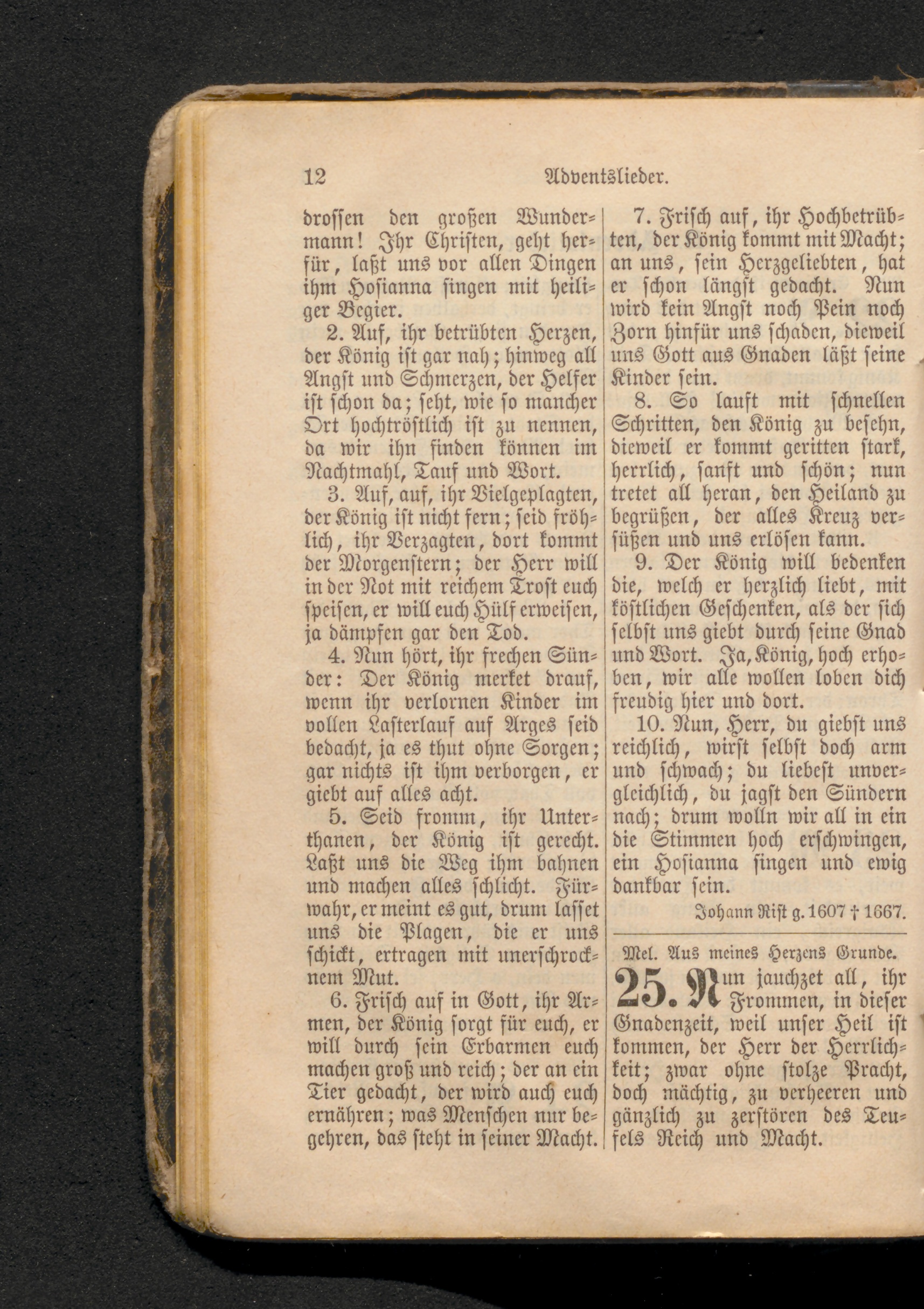 12 Adventslieder.

drossen den großen Wundermann! Ihr Christen, geht herfür, laßt uns vor allen Dingen ihm Hosianna singen mit heiliger Begier.

2. Auf, ihr betrübten Herzen, der König ist gar nah; hinweg all Angst und Schmerzen, der Helfer ist schon da; seht, wie so mancher Ort hochtröstlich ist zu nennen, da wir ihn finden können im Nachtmahl, Tauf und Wort.

3. Auf, auf, ihr Vielgeplagten, der König ist nicht fern; seid fröhlich, ihr Verzagten, dort kommt der Morgenstern; der Herr will in der Not mit reichem Trost euch speisen, er will euch Hülf erweisen, ja dämpfen gar den Tod.

4. Nun hört, ihr frechen Sünder: Der König merket drauf, wenn ihr verlornen Kinder im vollen Lasterlauf auf Arges seid bedacht, ja es thut ohne Sorgen; gar nichts ist ihm verborgen, er giebt auf alles acht.

5. Seid fromm, ihr Unterthanen, der König ist gerecht. Laßt uns die Weg ihm bahnen und machen alles schlicht. Fürwahr, er meint es gut, drum lasset uns die Plagen, die er uns schickt, ertragen mit unerschrocknem Mut.

6. Frisch auf in Gott, ihr Armen, der König sorgt für euch, er will durch sein Erbarmen euch machen groß und reich; der an ein Tier gedacht, der wird auch euch ernähren; was Menschen nur begehren, das steht in seiner Macht.

7. Frisch auf, ihr Hochbetrübten, der König kommt mit Macht; an uns, sein Herzgeliebten, hat er schon längst gedacht. Nun wird kein Angst noch Pein noch Zorn hinfür uns schaden, dieweil uns Gott aus Gnaden läßt seine Kinder sein.

8. So lauft mit schnellen Schritten, den König zu besehn, dieweil er kommt geritten stark, herrlich, sanft und schön; nun tretet all heran, den Heiland zu begrüßen, der alles Kreuz versüßen und uns erlösen kann.

9. Der König will bedenken die, welch er herzlich liebt, mit köstlichen Geschenken, als der sich selbst uns giebt durch seine Gnad und Wort. Ja, König, hoch erhoben, wir alle wollen loben dich freudig hier und dort.

10. Nun, Herr, du giebst uns reichlich, wirst selbst doch arm und schwach; du liebest unvergleichlich, du jagst den Sündern nach; drum wolln wir all in ein die Stimmen hoch erschwingen, ein Hosianna singen und ewig dankbar sein.

Johann Rist g. 1607 † 1667.

Mel. Aus meines Herzens Grunde.

25. Nun jauchzet all, ihr Frommen, in dieser Gnadenzeit, weil unser Heil ist kommen, der Herr der Herrlichkeit; zwar ohne stolze Pracht, doch mächtig, zu verheeren und gänzlich zu zerstören des Teufels Reich und Macht.